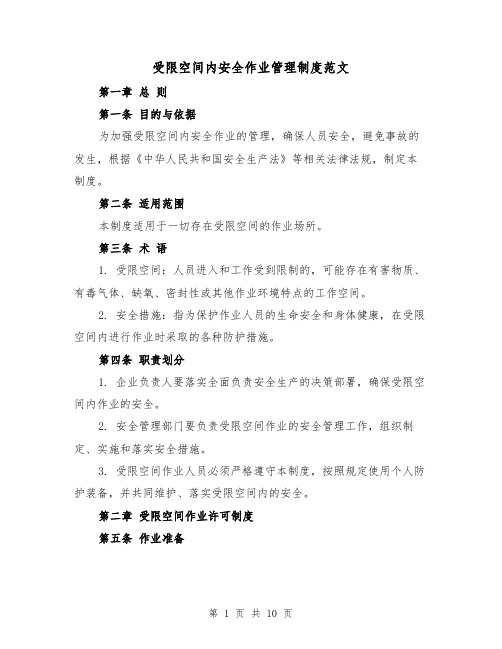 受限空间内安全作业管理制度范文

第一章 总 则

第一条 目的与依据

为加强受限空间内安全作业的管理，确保人员安全，避免事故的发生，根据《中华人民共和国安全生产法》等相关法律法规，制定本制度。

第二条 适用范围

本制度适用于一切存在受限空间的作业场所。

第三条 术 语

1. 受限空间：人员进入和工作受到限制的，可能存在有害物质、有毒气体、缺氧、密封性或其他作业环境特点的工作空间。

2. 安全措施：指为保护作业人员的生命安全和身体健康，在受限空间内进行作业时采取的各种防护措施。

第四条 职责划分

1. 企业负责人要落实全面负责安全生产的决策部署，确保受限空间内作业的安全。

2. 安全管理部门要负责受限空间作业的安全管理工作，组织制定、实施和落实安全措施。

3. 受限空间作业人员必须严格遵守本制度，按照规定使用个人防护装备，并共同维护、落实受限空间内的安全。

第二章 受限空间作业许可制度

第五条 作业准备

第 1 页 共 10 页